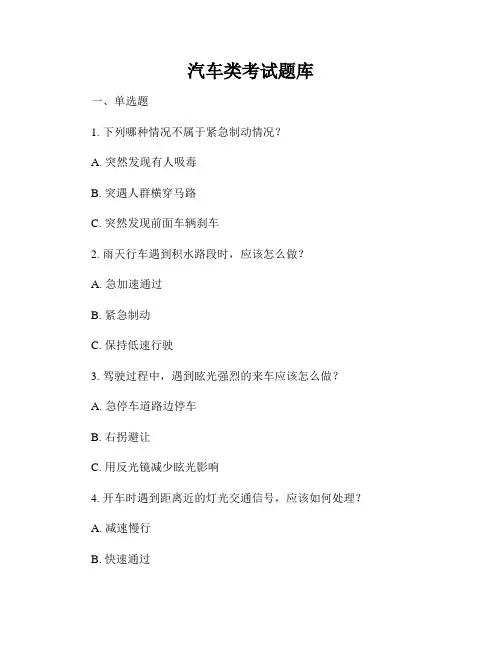 汽车类考试题库

一、单选题

1. 下列哪种情况不属于紧急制动情况？

A. 突然发现有人吸毒

B. 突遇人群横穿马路

C. 突然发现前面车辆刹车

2. 雨天行车遇到积水路段时，应该怎么做？

A. 急加速通过

B. 紧急制动

C. 保持低速行驶

3. 驾驶过程中，遇到眩光强烈的来车应该怎么做？

A. 急停车道路边停车

B. 右拐避让

C. 用反光镜减少眩光影响

4. 开车时遇到距离近的灯光交通信号，应该如何处理？

A. 减速慢行

B. 快速通过